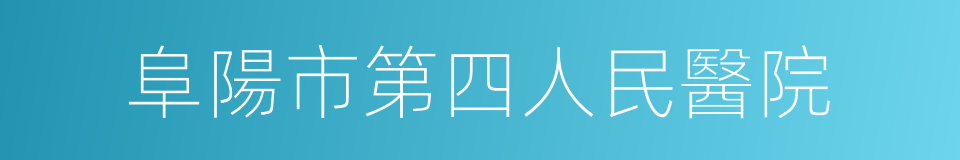 阜陽市第四人民醫院